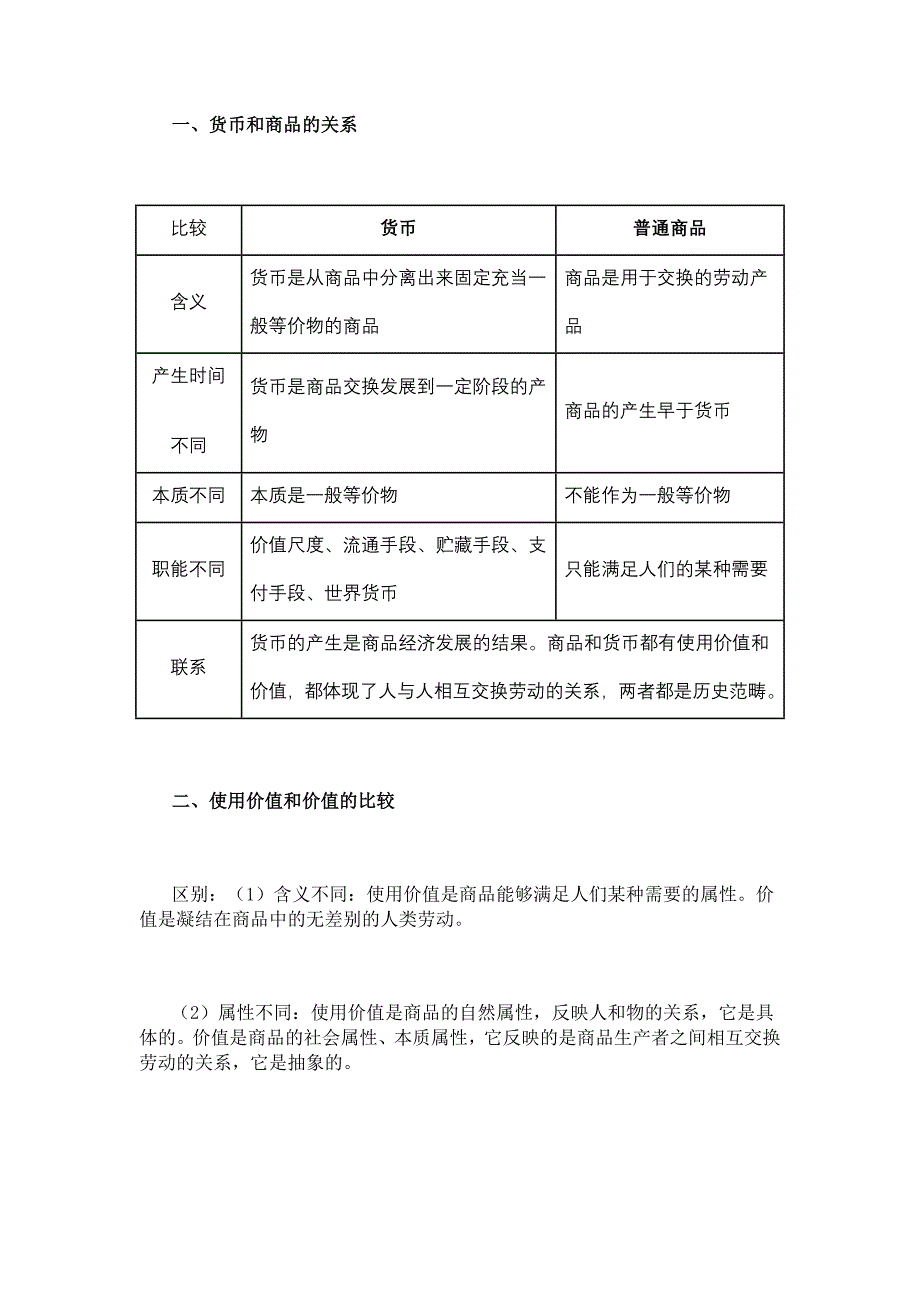 一、货币和商品的关系

| 比较 | 货币 | 普通商品 |
|---|---|---|
| 含义 | 货币是从商品中分离出来固定充当一般等价物的商品 | 商品是用于交换的劳动产品 |
| 产生时间不同 | 货币是商品交换发展到一定阶段的产物 | 商品的产生早于货币 |
| 本质不同 | 本质是一般等价物 | 不能作为一般等价物 |
| 职能不同 | 价值尺度、流通手段、贮藏手段、支付手段、世界货币 | 只能满足人们的某种需要 |
| 联系 | 货币的产生是商品经济发展的结果。商品和货币都有使用价值和价值，都体现了人与人相互交换劳动的关系，两者都是历史范畴。 | |

二、使用价值和价值的比较

区别：（1）含义不同：使用价值是商品能够满足人们某种需要的属性。价值是凝结在商品中的无差别的人类劳动。

（2）属性不同：使用价值是商品的自然属性，反映人和物的关系，它是具体的。价值是商品的社会属性、本质属性，它反映的是商品生产者之间相互交换劳动的关系，它是抽象的。